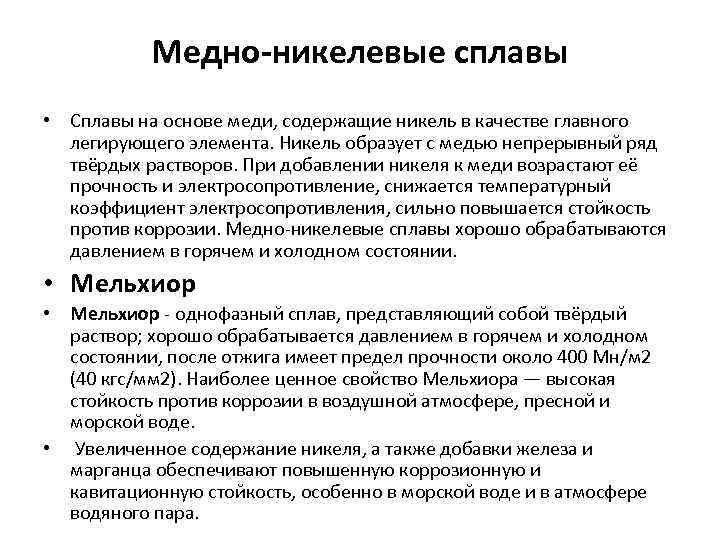 Медно-никелевые сплавы

• Сплавы на основе меди, содержащие никель в качестве главного легирующего элемента. Никель образует с медью непрерывный ряд твёрдых растворов. При добавлении никеля к меди возрастают её прочность и электросопротивление, снижается температурный коэффициент электросопротивления, сильно повышается стойкость против коррозии. Медно-никелевые сплавы хорошо обрабатываются давлением в горячем и холодном состоянии.

• Мельхиор

• Мельхиор - однофазный сплав, представляющий собой твёрдый раствор; хорошо обрабатывается давлением в горячем и холодном состоянии, после отжига имеет предел прочности около 400 Мн/м2 (40 кгс/мм2). Наиболее ценное свойство Мельхиора — высокая стойкость против коррозии в воздушной атмосфере, пресной и морской воде.

• Увеличенное содержание никеля, а также добавки железа и марганца обеспечивают повышенную коррозионную и кавитационную стойкость, особенно в морской воде и в атмосфере водяного пара.